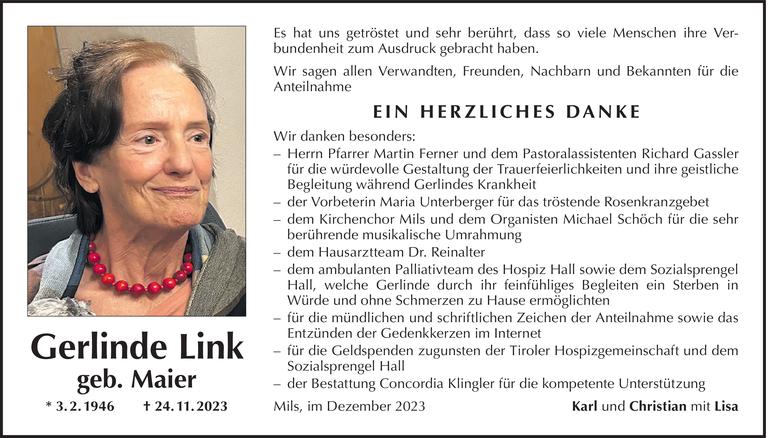 Gerlinde Link
geb. Maier
* 3. 2. 1946 † 24. 11. 2023

Es hat uns getröstet und sehr berührt, dass so viele Menschen ihre Verbundenheit zum Ausdruck gebracht haben.

Wir sagen allen Verwandten, Freunden, Nachbarn und Bekannten für die Anteilnahme

EIN HERZLICHES DANKE

Wir danken besonders:
– Herrn Pfarrer Martin Ferner und dem Pastoralassistenten Richard Gassler für die würdevolle Gestaltung der Trauerfeierlichkeiten und ihre geistliche Begleitung während Gerlindes Krankheit
– der Vorbeterin Maria Unterberger für das tröstende Rosenkranzgebet
– dem Kirchenchor Mils und dem Organisten Michael Schöch für die sehr berührende musikalische Umrahmung
– dem Hausarztteam Dr. Reinalter
– dem ambulanten Palliativteam des Hospiz Hall sowie dem Sozialsprengel Hall, welche Gerlinde durch ihr feinfühliges Begleiten ein Sterben in Würde und ohne Schmerzen zu Hause ermöglichten
– für die mündlichen und schriftlichen Zeichen der Anteilnahme sowie das Entzünden der Gedenkkerzen im Internet
– für die Geldspenden zugunsten der Tiroler Hospizgemeinschaft und dem Sozialsprengel Hall
– der Bestattung Concordia Klingler für die kompetente Unterstützung

Mils, im Dezember 2023

Karl und Christian mit Lisa